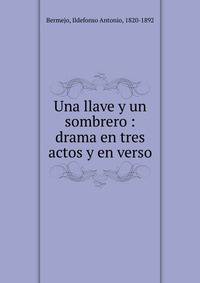 Bermejo, Ildefonso Antonio, 1820-1892

Una llave y un sombrero : drama en tres actos y en verso